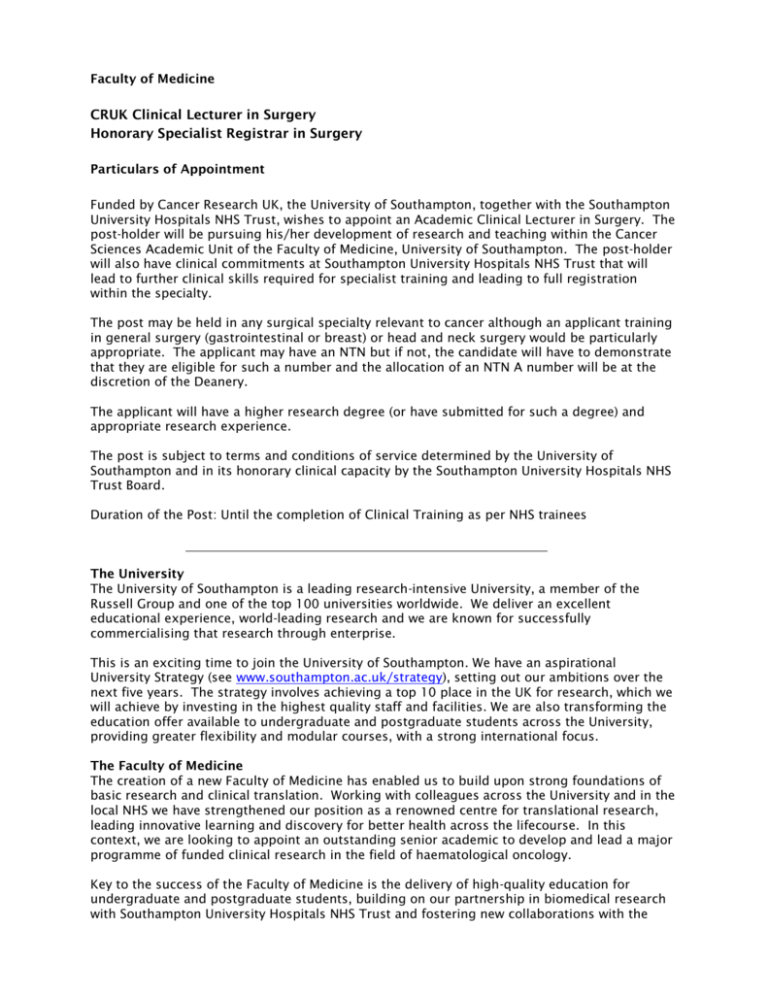 Faculty of Medicine

CRUK Clinical Lecturer in Surgery
Honorary Specialist Registrar in Surgery

Particulars of Appointment

Funded by Cancer Research UK, the University of Southampton, together with the Southampton University Hospitals NHS Trust, wishes to appoint an Academic Clinical Lecturer in Surgery. The post-holder will be pursuing his/her development of research and teaching within the Cancer Sciences Academic Unit of the Faculty of Medicine, University of Southampton. The post-holder will also have clinical commitments at Southampton University Hospitals NHS Trust that will lead to further clinical skills required for specialist training and leading to full registration within the specialty.

The post may be held in any surgical specialty relevant to cancer although an applicant training in general surgery (gastrointestinal or breast) or head and neck surgery would be particularly appropriate. The applicant may have an NTN but if not, the candidate will have to demonstrate that they are eligible for such a number and the allocation of an NTN A number will be at the discretion of the Deanery.

The applicant will have a higher research degree (or have submitted for such a degree) and appropriate research experience.

The post is subject to terms and conditions of service determined by the University of Southampton and in its honorary clinical capacity by the Southampton University Hospitals NHS Trust Board.

Duration of the Post: Until the completion of Clinical Training as per NHS trainees

The University
The University of Southampton is a leading research-intensive University, a member of the Russell Group and one of the top 100 universities worldwide. We deliver an excellent educational experience, world-leading research and we are known for successfully commercialising that research through enterprise.

This is an exciting time to join the University of Southampton. We have an aspirational University Strategy (see www.southampton.ac.uk/strategy), setting out our ambitions over the next five years. The strategy involves achieving a top 10 place in the UK for research, which we will achieve by investing in the highest quality staff and facilities. We are also transforming the education offer available to undergraduate and postgraduate students across the University, providing greater flexibility and modular courses, with a strong international focus.

The Faculty of Medicine
The creation of a new Faculty of Medicine has enabled us to build upon strong foundations of basic research and clinical translation. Working with colleagues across the University and in the local NHS we have strengthened our position as a renowned centre for translational research, leading innovative learning and discovery for better health across the lifecourse. In this context, we are looking to appoint an outstanding senior academic to develop and lead a major programme of funded clinical research in the field of haematological oncology.

Key to the success of the Faculty of Medicine is the delivery of high-quality education for undergraduate and postgraduate students, building on our partnership in biomedical research with Southampton University Hospitals NHS Trust and fostering new collaborations with the